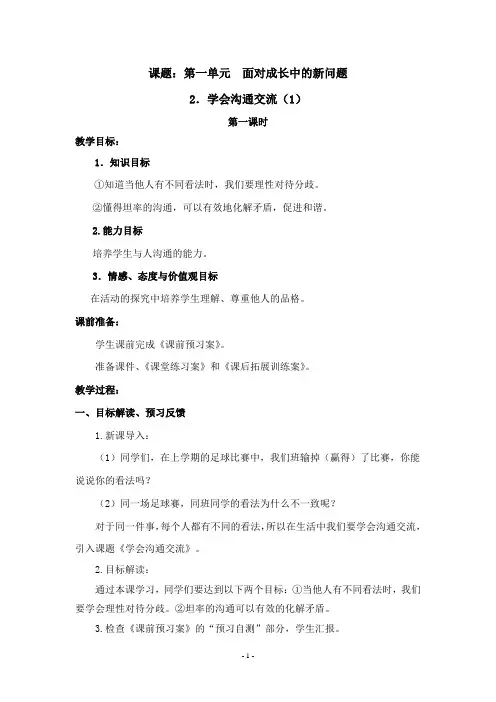 课题：第一单元　面对成长中的新问题

2．学会沟通交流（1）

第一课时

教学目标：

1．知识目标

①知道当他人有不同看法时，我们要理性对待分歧。

②懂得坦率的沟通，可以有效地化解矛盾，促进和谐。

2.能力目标

培养学生与人沟通的能力。

3．情感、态度与价值观目标

在活动的探究中培养学生理解、尊重他人的品格。

课前准备：

学生课前完成《课前预习案》。

准备课件、《课堂练习案》和《课后拓展训练案》。

教学过程：

一、目标解读、预习反馈

1.新课导入：

（1）同学们，在上学期的足球比赛中，我们班输掉（赢得）了比赛，你能说说你的看法吗？

（2）同一场足球赛，同班同学的看法为什么不一致呢？

对于同一件事，每个人都有不同的看法，所以在生活中我们要学会沟通交流，引入课题《学会沟通交流》。

2.目标解读：

通过本课学习，同学们要达到以下两个目标：①当他人有不同看法时，我们要学会理性对待分歧。②坦率的沟通可以有效的化解矛盾。

3.检查《课前预习案》的“预习自测”部分，学生汇报。

- 1 -